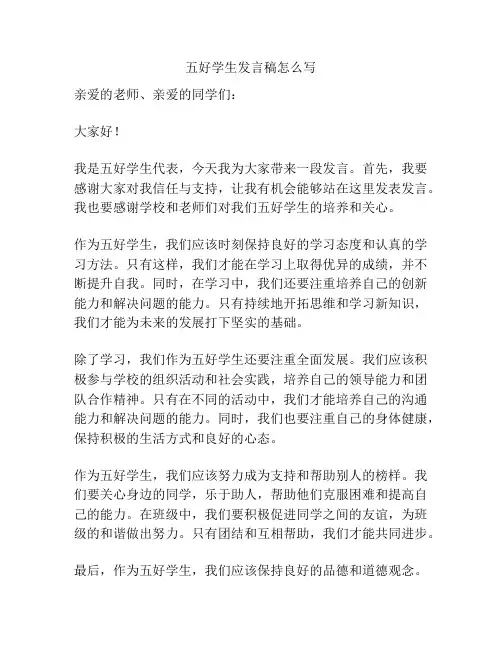 五好学生发言稿怎么写

亲爱的老师、亲爱的同学们：

大家好！

我是五好学生代表，今天我为大家带来一段发言。首先，我要感谢大家对我信任与支持，让我有机会能够站在这里发表发言。我也要感谢学校和老师们对我们五好学生的培养和关心。

作为五好学生，我们应该时刻保持良好的学习态度和认真的学习方法。只有这样，我们才能在学习上取得优异的成绩，并不断提升自我。同时，在学习中，我们还要注重培养自己的创新能力和解决问题的能力。只有持续地开拓思维和学习新知识，我们才能为未来的发展打下坚实的基础。

除了学习，我们作为五好学生还要注重全面发展。我们应该积极参与学校的组织活动和社会实践，培养自己的领导能力和团队合作精神。只有在不同的活动中，我们才能培养自己的沟通能力和解决问题的能力。同时，我们也要注重自己的身体健康，保持积极的生活方式和良好的心态。

作为五好学生，我们应该努力成为支持和帮助别人的榜样。我们要关心身边的同学，乐于助人，帮助他们克服困难和提高自己的能力。在班级中，我们要积极促进同学之间的友谊，为班级的和谐做出努力。只有团结和互相帮助，我们才能共同进步。

最后，作为五好学生，我们应该保持良好的品德和道德观念。